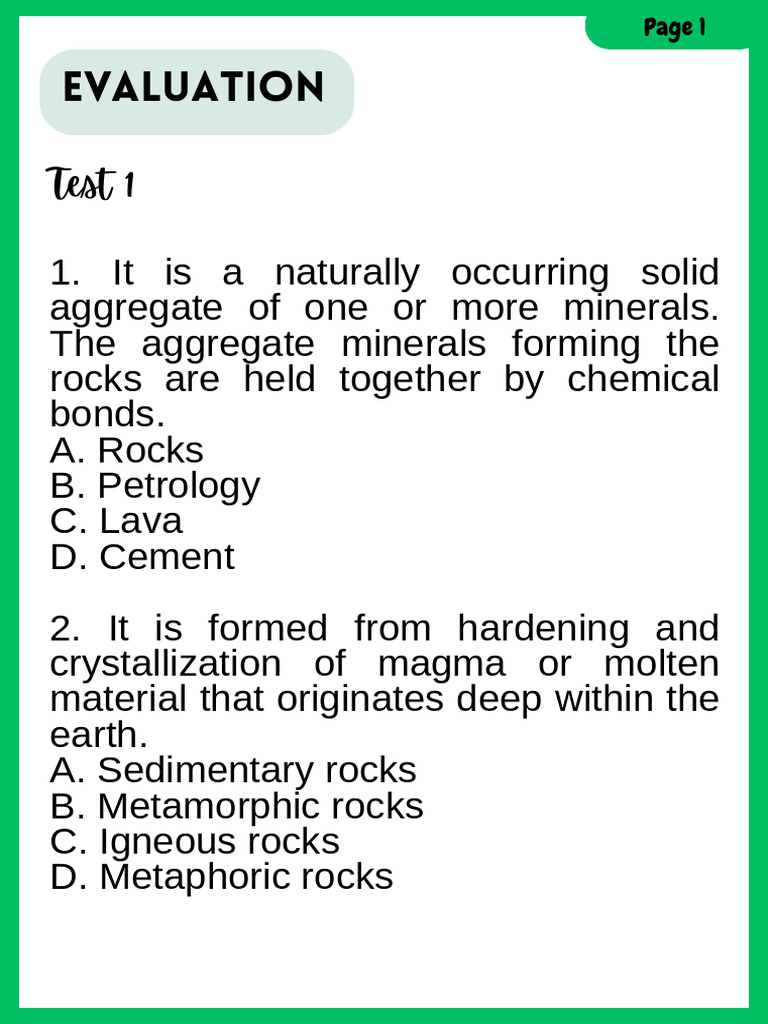 Page 1

EVALUATION

Test 1

1. It is a naturally occurring solid aggregate of one or more minerals. The aggregate minerals forming the rocks are held together by chemical bonds.
A. Rocks
B. Petrology
C. Lava
D. Cement

2. It is formed from hardening and crystallization of magma or molten material that originates deep within the earth.
A. Sedimentary rocks
B. Metamorphic rocks
C. Igneous rocks
D. Metaphoric rocks